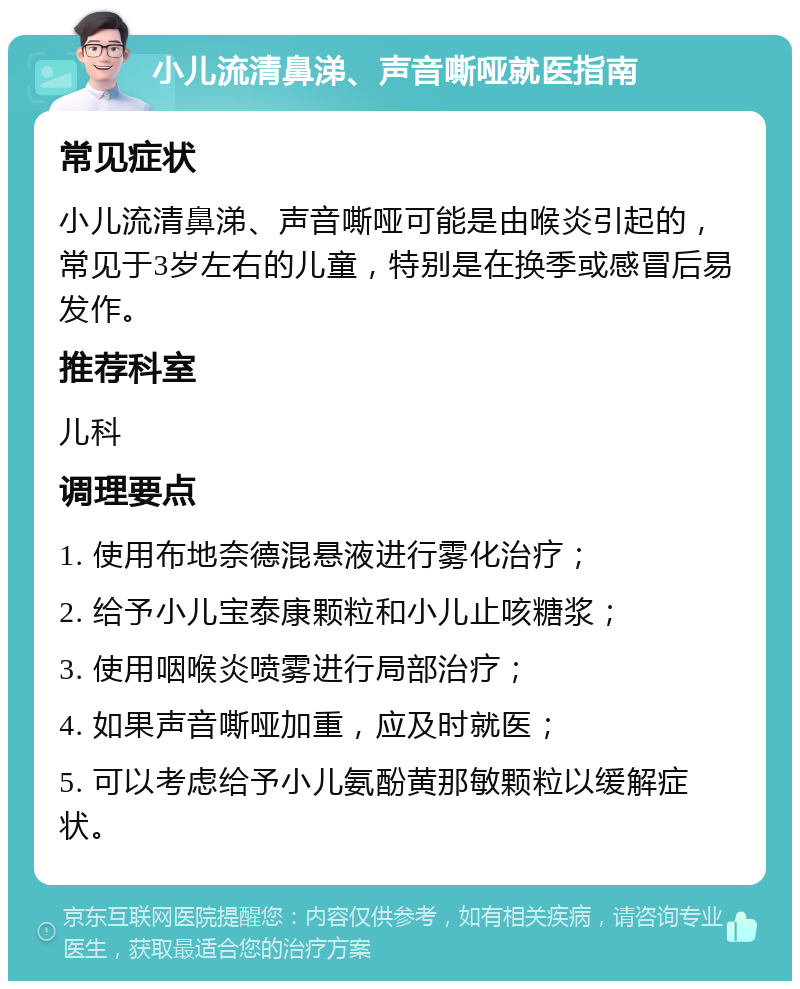 小儿流清鼻涕、声音嘶哑就医指南

常见症状

小儿流清鼻涕、声音嘶哑可能是由喉炎引起的，常见于3岁左右的儿童，特别是在换季或感冒后易发作。

推荐科室

儿科

调理要点

1. 使用布地奈德混悬液进行雾化治疗；

2. 给予小儿宝泰康颗粒和小儿止咳糖浆；

3. 使用咽喉炎喷雾进行局部治疗；

4. 如果声音嘶哑加重，应及时就医；

5. 可以考虑给予小儿氨酚黄那敏颗粒以缓解症状。

京东互联网医院提醒您：内容仅供参考，如有相关疾病，请咨询专业医生，获取最适合您的治疗方案